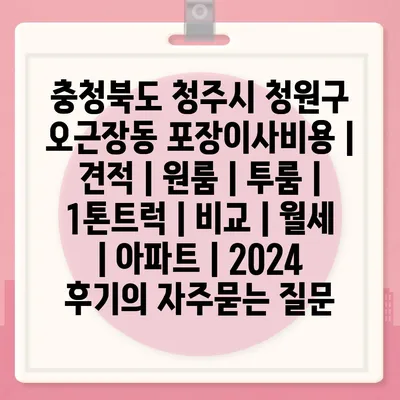 충청북도 청주시 청원구 오근장동 포장이사비용 | 견적 | 원룸 | 투룸 | 1톤트럭 | 비교 | 월세 | 아파트 | 2024 후기의 자주묻는 질문